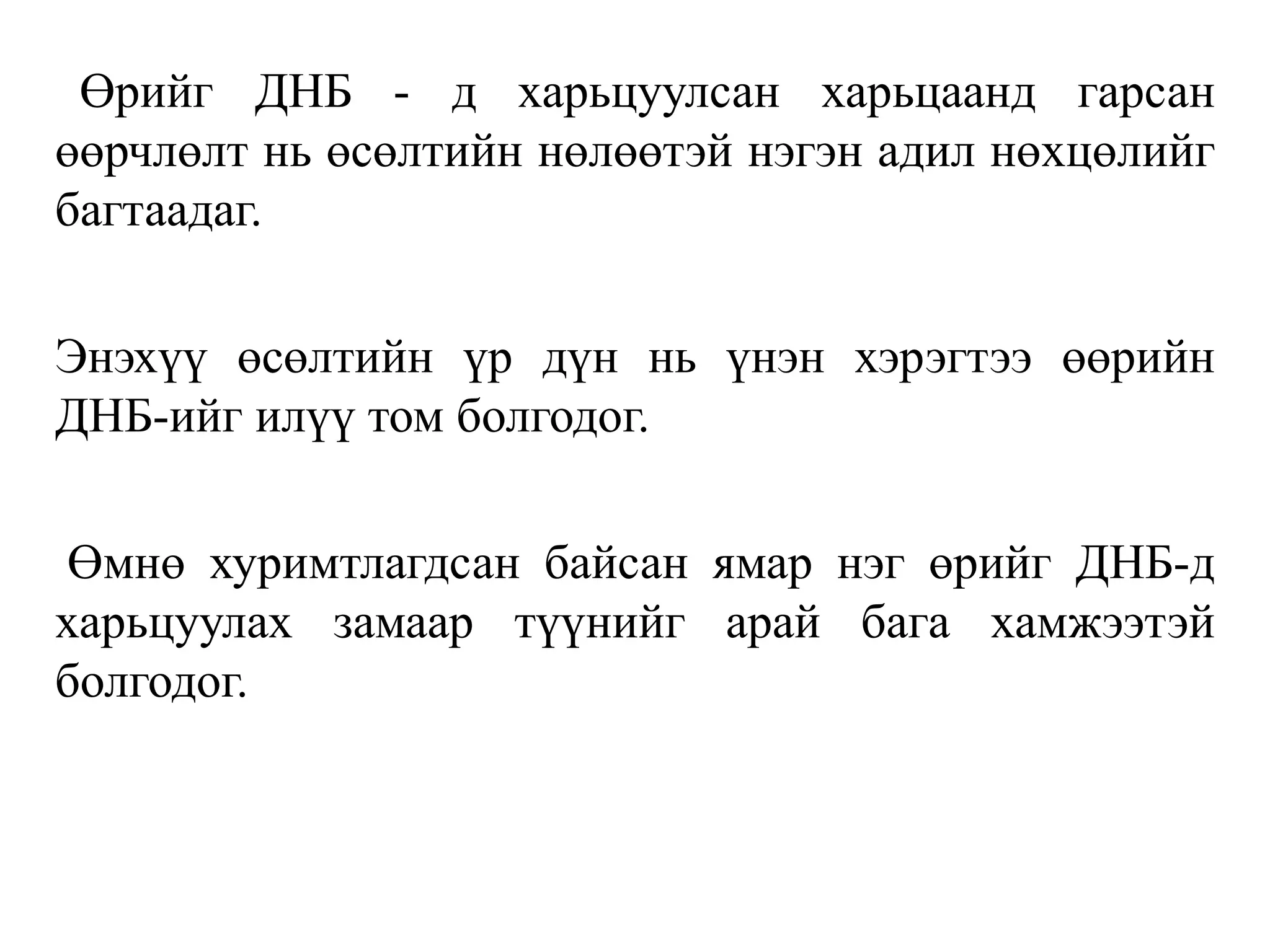 Өрийг ДНБ - д харьцуулсан харьцаанд гарсан өөрчлөлт нь өсөлтийн нөлөөтэй нэгэн адил нөхцөлийг багтаадаг.

Энэхүү өсөлтийн үр дүн нь үнэн хэрэгтээ өөрийн ДНБ-ийг илүү том болгодог.

Өмнө хуримтлагдсан байсан ямар нэг өрийг ДНБ-д харьцуулах замаар түүнийг арай бага хамжээтэй болгодог.